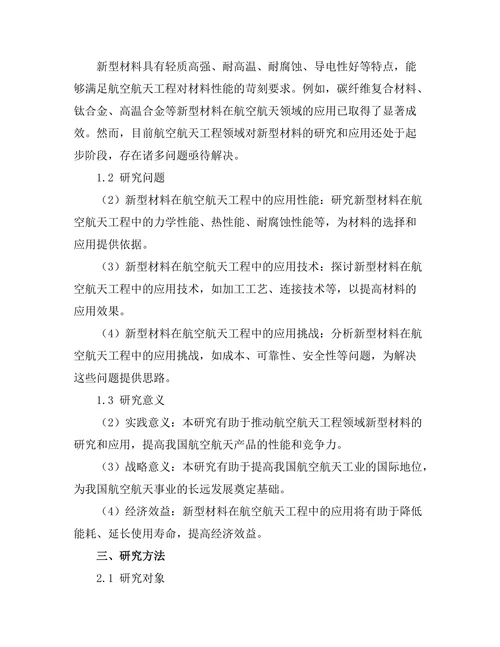 新型材料具有轻质高强、耐高温、耐腐蚀、导电性好等特点，能够满足航空航天工程对材料性能的苛刻要求。例如，碳纤维复合材料、钛合金、高温合金等新型材料在航空航天领域的应用已取得了显著成效。然而，目前航空航天工程领域对新型材料的研究和应用还处于起步阶段，存在诸多问题亟待解决。

1.2 研究问题

（2）新型材料在航空航天工程中的应用性能：研究新型材料在航空航天工程中的力学性能、热性能、耐腐蚀性能等，为材料的选择和应用提供依据。

（3）新型材料在航空航天工程中的应用技术：探讨新型材料在航空航天工程中的应用技术，如加工工艺、连接技术等，以提高材料的应用效果。

（4）新型材料在航空航天工程中的应用挑战：分析新型材料在航空航天工程中的应用挑战，如成本、可靠性、安全性等问题，为解决这些问题提供思路。

1.3 研究意义

（2）实践意义：本研究有助于推动航空航天工程领域新型材料的研究和应用，提高我国航空航天产品的性能和竞争力。

（3）战略意义：本研究有助于提高我国航空航天工业的国际地位，为我国航空航天事业的长远发展奠定基础。

（4）经济效益：新型材料在航空航天工程中的应用将有助于降低能耗、延长使用寿命，提高经济效益。

三、研究方法

2.1 研究对象